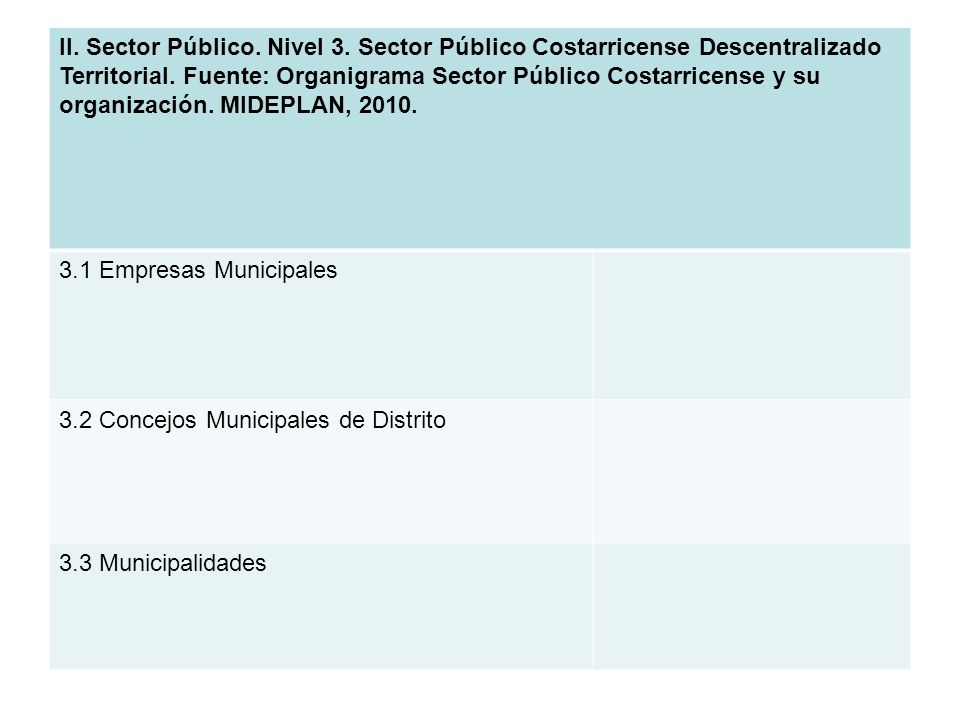 | II. Sector Público. Nivel 3. Sector Público Costarricense Descentralizado Territorial. Fuente: Organigrama Sector Público Costarricense y su organización. MIDEPLAN, 2010. | |
|---|---|
| 3.1 Empresas Municipales | |
| 3.2 Concejos Municipales de Distrito | |
| 3.3 Municipalidades | |